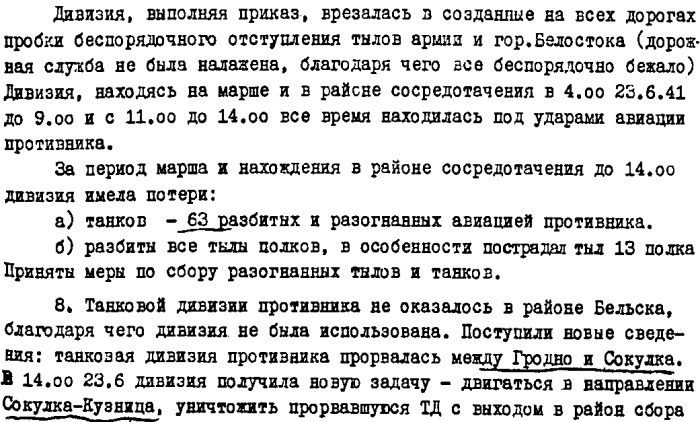 Дивизия, выполняя приказ, врезалась в созданные на всех дорогах пробки беспорядочного отступления тылов армии и гор.Белостока (дорожная служба не была налажена, благодаря чего все беспорядочно бежало) Дивизия, находясь на марше и в районе сосредотачения в 4.оо 23.6.41 до 9.оо и с 11.оо до 14.оо все время находилась под ударами авиации противника.

За период марша и нахождения в районе сосредотачения до 14.оо дивизия имела потери:

а) танков - 63 разбитых и разогнанных авиацией противника.

б) разбиты все тылы полков, в особенности пострадал тыл 13 полка Приняты меры по сбору разогнанных тылов и танков.

8. Танковой дивизии противника не оказалось в районе Бельска, благодаря чего дивизия не была использована. Поступили новые сведения: танковая дивизия противника прорвалась между Гродно и Сокулка. В 14.оо 23.6 дивизия получила новую задачу - двигаться в направлении Сокулка-Кузница, уничтожить прорвавшуюся ТД с выходом в район сбора